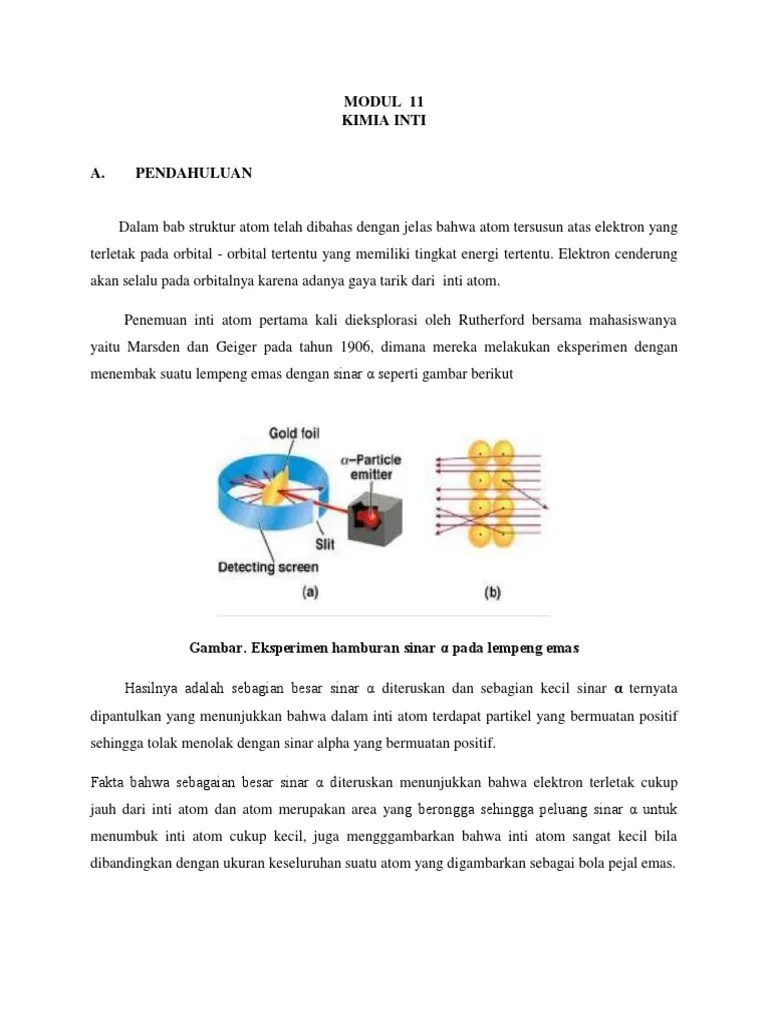 MODUL 11
KIMIA INTI

A. PENDAHULUAN

Dalam bab struktur atom telah dibahas dengan jelas bahwa atom tersusun atas elektron yang terletak pada orbital - orbital tertentu yang memiliki tingkat energi tertentu. Elektron cenderung akan selalu pada orbitalnya karena adanya gaya tarik dari inti atom.

Penemuan inti atom pertama kali dieksplorasi oleh Rutherford bersama mahasiswanya yaitu Marsden dan Geiger pada tahun 1906, dimana mereka melakukan eksperimen dengan menembak suatu lempeng emas dengan sinar α seperti gambar berikut

Gold foil
α–Particle emitter
Slit
Detecting screen
(a)
(b)

Gambar. Eksperimen hamburan sinar α pada lempeng emas

Hasilnya adalah sebagian besar sinar α diteruskan dan sebagian kecil sinar α ternyata dipantulkan yang menunjukkan bahwa dalam inti atom terdapat partikel yang bermuatan positif sehingga tolak menolak dengan sinar alpha yang bermuatan positif.

Fakta bahwa sebagaian besar sinar α diteruskan menunjukkan bahwa elektron terletak cukup jauh dari inti atom dan atom merupakan area yang berongga sehingga peluang sinar α untuk menumbuk inti atom cukup kecil, juga mengggambarkan bahwa inti atom sangat kecil bila dibandingkan dengan ukuran keseluruhan suatu atom yang digambarkan sebagai bola pejal emas.